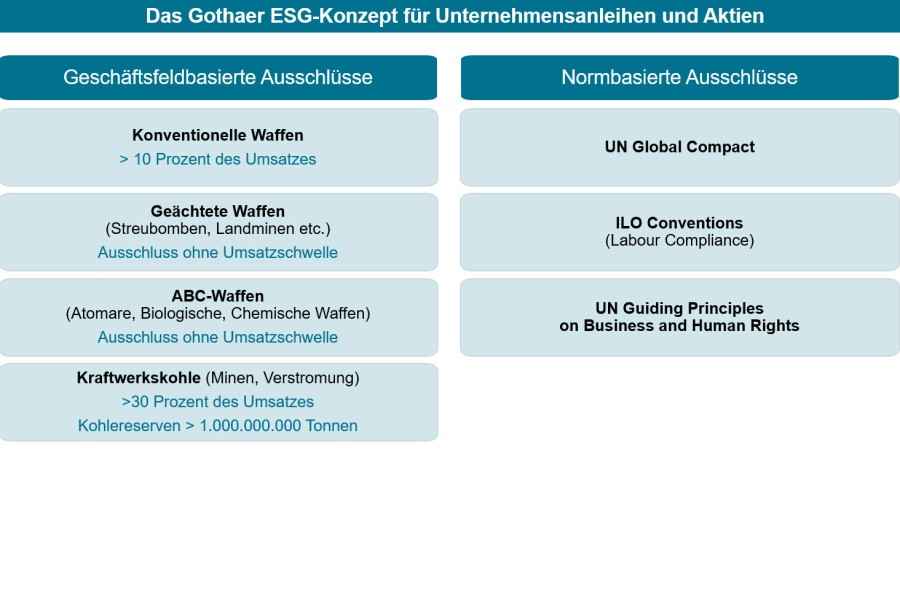 Das Gothaer ESG-Konzept für Unternehmensanleihen und Aktien

Geschäftsfeldbasierte Ausschlüsse

Konventionelle Waffen
> 10 Prozent des Umsatzes

Geächtete Waffen
(Streubomben, Landminen etc.)
Ausschluss ohne Umsatzschwelle

ABC-Waffen
(Atomare, Biologische, Chemische Waffen)
Ausschluss ohne Umsatzschwelle

Kraftwerkskohle (Minen, Verstromung)
>30 Prozent des Umsatzes
Kohlereserven > 1.000.000.000 Tonnen

Normbasierte Ausschlüsse

UN Global Compact

ILO Conventions
(Labour Compliance)

UN Guiding Principles
on Business and Human Rights